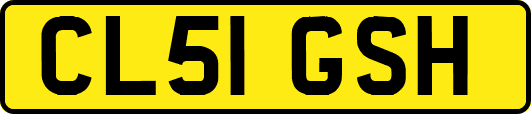 CL51 GSH